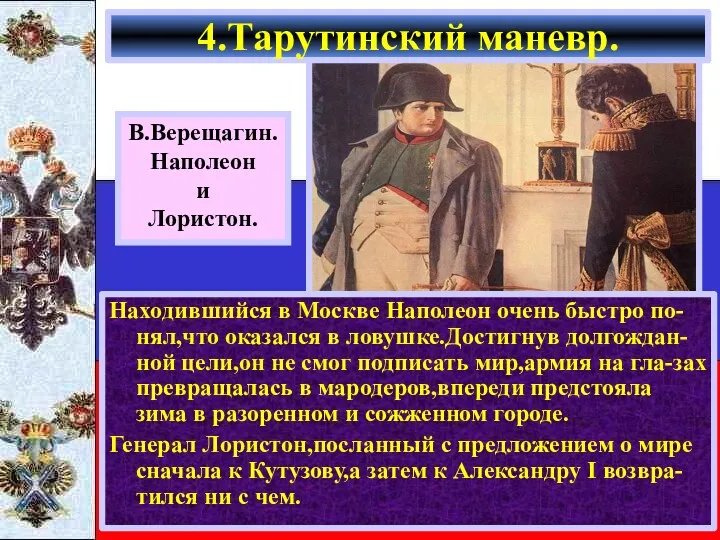 4.Тарутинский маневр.

В.Верещагин. Наполеон и Лористон.

Находившийся в Москве Наполеон очень быстро понял,что оказался в ловушке.Достигнув долгожданной цели,он не смог подписать мир,армия на гла-зах превращалась в мародеров,впереди предстояла зима в разоренном и сожженном городе.

Генерал Лористон,посланный с предложением о мире сначала к Кутузову,а затем к Александру I возвратился ни с чем.